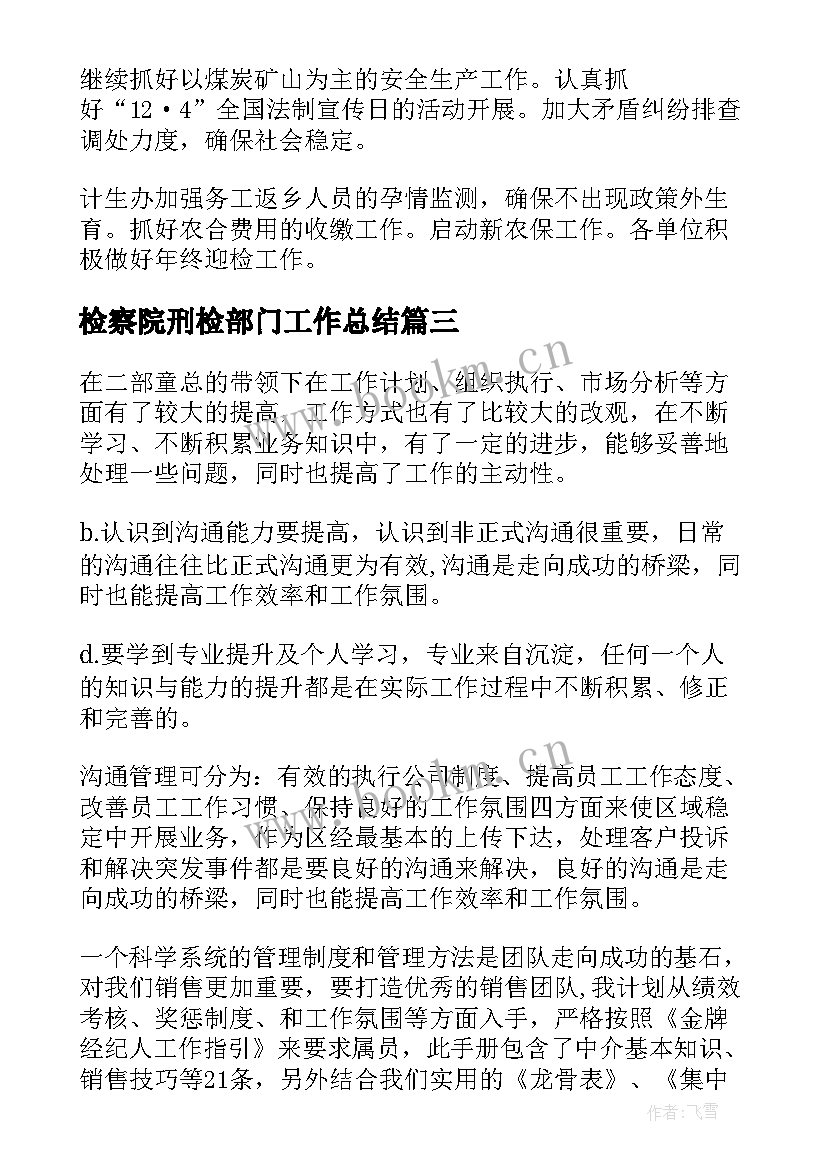 继续抓好以煤炭矿山为主的安全生产工作。认真抓好“12·4”全国法制宣传日的活动开展。加大矛盾纠纷排查调处力度，确保社会稳定。

计生办加强务工返乡人员的孕情监测，确保不出现政策外生育。抓好农合费用的收缴工作。启动新农保工作。各单位积极做好年终迎检工作。

检察院刑检部门工作总结篇三

在二部童总的带领下在工作计划、组织执行、市场分析等方面有了较大的提高，工作方式也有了比较大的改观，在不断学习、不断积累业务知识中，有了一定的进步，能够妥善地处理一些问题，同时也提高了工作的主动性。

b.认识到沟通能力要提高，认识到非正式沟通很重要，日常的沟通往往比正式沟通更为有效,沟通是走向成功的桥梁，同时也能提高工作效率和工作氛围。

d.要学到专业提升及个人学习，专业来自沉淀，任何一个人的知识与能力的提升都是在实际工作过程中不断积累、修正和完善的。

沟通管理可分为：有效的执行公司制度、提高员工工作态度、改善员工工作习惯、保持良好的工作氛围四方面来使区域稳定中开展业务，作为区经最基本的上传下达，处理客户投诉和解决突发事件都是要良好的沟通来解决，良好的沟通是走向成功的桥梁，同时也能提高工作效率和工作氛围。

一个科学系统的管理制度和管理方法是团队走向成功的基石，对我们销售更加重要，要打造优秀的销售团队,我计划从绩效考核、奖惩制度、和工作氛围等方面入手，严格按照《金牌经纪人工作指引》来要求属员，此手册包含了中介基本知识、销售技巧等21条，另外结合我们实用的《龙骨表》、《集中

www.bookm.cn

作者：飞雪